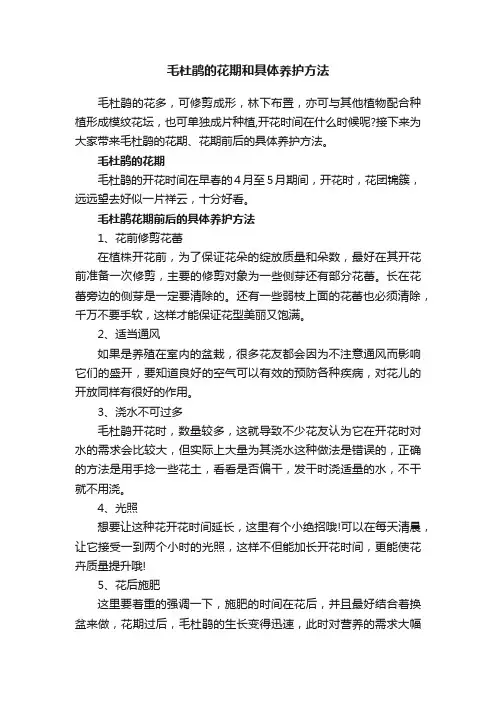 毛杜鹃的花期和具体养护方法

毛杜鹃的花多，可修剪成形，林下布置，亦可与其他植物配合种植形成模纹花坛，也可单独成片种植,开花时间在什么时候呢?接下来为大家带来毛杜鹃的花期、花期前后的具体养护方法。

毛杜鹃的花期

毛杜鹃的开花时间在早春的4月至5月期间，开花时，花团锦簇，远远望去好似一片祥云，十分好看。

毛杜鹃花期前后的具体养护方法

1、花前修剪花蕾

在植株开花前，为了保证花朵的绽放质量和朵数，最好在其开花前准备一次修剪，主要的修剪对象为一些侧芽还有部分花蕾。长在花蕾旁边的侧芽是一定要清除的。还有一些弱枝上面的花蕾也必须清除，千万不要手软，这样才能保证花型美丽又饱满。

2、适当通风

如果是养殖在室内的盆栽，很多花友都会因为不注意通风而影响它们的盛开，要知道良好的空气可以有效的预防各种疾病，对花儿的开放同样有很好的作用。

3、浇水不可过多

毛杜鹃开花时，数量较多，这就导致不少花友认为它在开花时对水的需求会比较大，但实际上大量为其浇水这种做法是错误的，正确的方法是用手捻一些花土，看看是否偏干，发干时浇适量的水，不干就不用浇。

4、光照

想要让这种花开花时间延长，这里有个小绝招哦!可以在每天清晨，让它接受一到两个小时的光照，这样不但能加长开花时间，更能使花卉质量提升哦!

5、花后施肥

这里要着重的强调一下，施肥的时间在花后，并且最好结合着换盆来做，花期过后，毛杜鹃的生长变得迅速，此时对营养的需求大幅